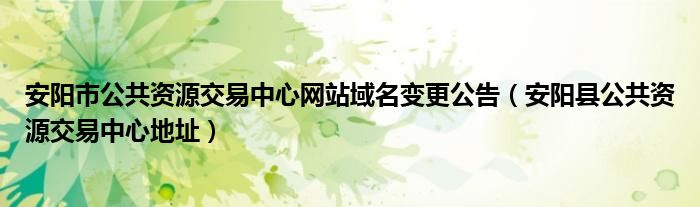 安阳市公共资源交易中心网站域名变更公告（安阳县公共资源交易中心地址）